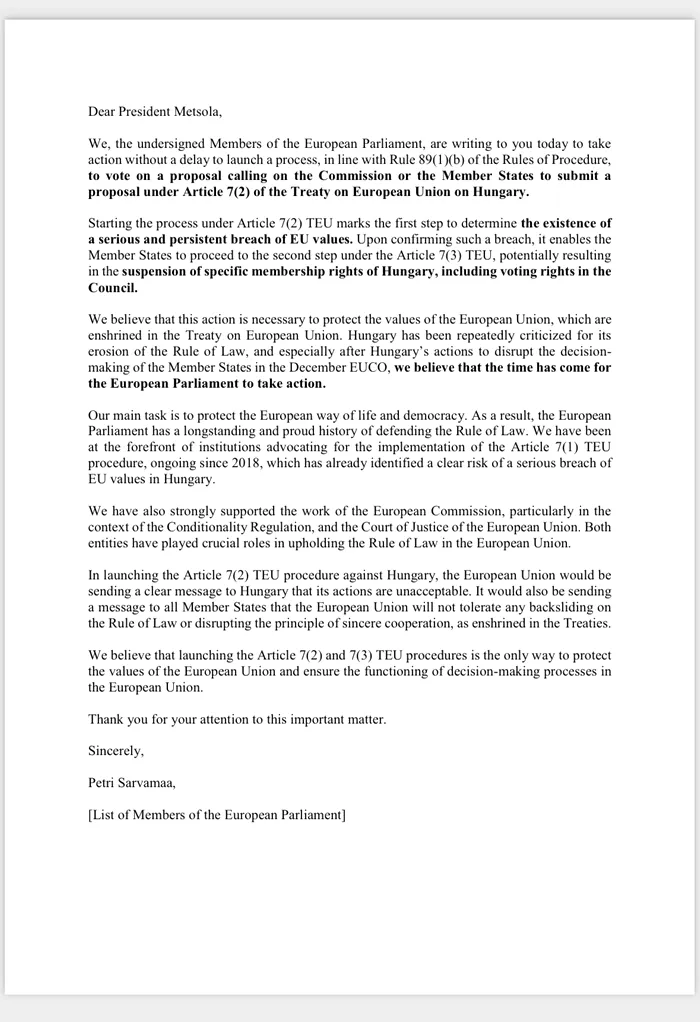 Dear President Metsola,

We, the undersigned Members of the European Parliament, are writing to you today to take action without a delay to launch a process, in line with Rule 89(1)(b) of the Rules of Procedure, to vote on a proposal calling on the Commission or the Member States to submit a proposal under Article 7(2) of the Treaty on European Union on Hungary.

Starting the process under Article 7(2) TEU marks the first step to determine the existence of a serious and persistent breach of EU values. Upon confirming such a breach, it enables the Member States to proceed to the second step under the Article 7(3) TEU, potentially resulting in the suspension of specific membership rights of Hungary, including voting rights in the Council.

We believe that this action is necessary to protect the values of the European Union, which are enshrined in the Treaty on European Union. Hungary has been repeatedly criticized for its erosion of the Rule of Law, and especially after Hungary's actions to disrupt the decision-making of the Member States in the December EUCO, we believe that the time has come for the European Parliament to take action.

Our main task is to protect the European way of life and democracy. As a result, the European Parliament has a longstanding and proud history of defending the Rule of Law. We have been at the forefront of institutions advocating for the implementation of the Article 7(1) TEU procedure, ongoing since 2018, which has already identified a clear risk of a serious breach of EU values in Hungary.

We have also strongly supported the work of the European Commission, particularly in the context of the Conditionality Regulation, and the Court of Justice of the European Union. Both entities have played crucial roles in upholding the Rule of Law in the European Union.

In launching the Article 7(2) TEU procedure against Hungary, the European Union would be sending a clear message to Hungary that its actions are unacceptable. It would also be sending a message to all Member States that the European Union will not tolerate any backsliding on the Rule of Law or disrupting the principle of sincere cooperation, as enshrined in the Treaties.

We believe that launching the Article 7(2) and 7(3) TEU procedures is the only way to protect the values of the European Union and ensure the functioning of decision-making processes in the European Union.

Thank you for your attention to this important matter.

Sincerely,

Petri Sarvamaa,

[List of Members of the European Parliament]